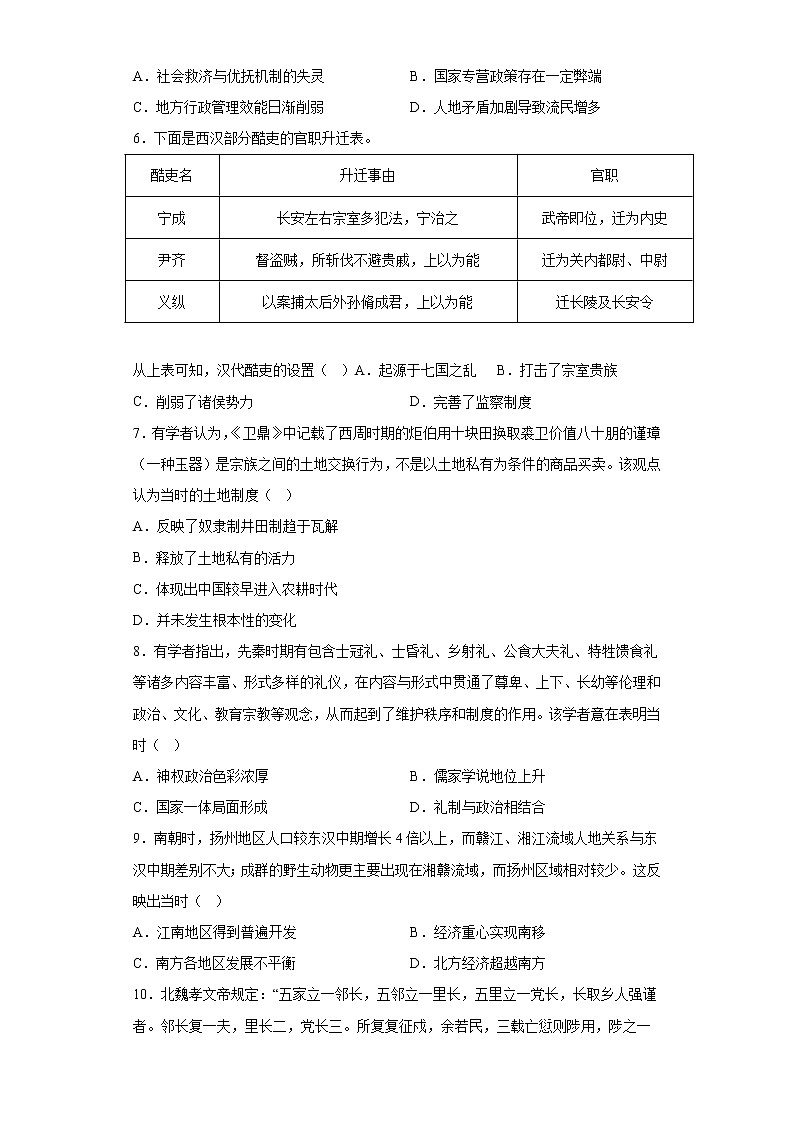 A．社会救济与优抚机制的失灵　　B．国家专营政策存在一定弊端

C．地方行政管理效能日渐削弱　　D．人地矛盾加剧导致流民增多

6．下面是西汉部分酷吏的官职升迁表。

| 酷吏名 | 升迁事由 | 官职 |
|---|---|---|
| 宁成 | 长安左右宗室多犯法，宁治之 | 武帝即位，迁为内史 |
| 尹齐 | 督盗贼，所斩伐不避贵戚，上以为能 | 迁为关内都尉、中尉 |
| 义纵 | 以案捕太后外孙脩成君，上以为能 | 迁长陵及长安令 |

从上表可知，汉代酷吏的设置（　）A．起源于七国之乱　B．打击了宗室贵族

C．削弱了诸侯势力　　D．完善了监察制度

7．有学者认为，《卫鼎》中记载了西周时期的矩伯用十块田换取裘卫价值八十朋的谨璋（一种玉器）是宗族之间的土地交换行为，不是以土地私有为条件的商品买卖。该观点认为当时的土地制度（　）

A．反映了奴隶制井田制趋于瓦解

B．释放了土地私有的活力

C．体现出中国较早进入农耕时代

D．并未发生根本性的变化

8．有学者指出，先秦时期有包含士冠礼、士昏礼、乡射礼、公食大夫礼、特牲馈食礼等诸多内容丰富、形式多样的礼仪，在内容与形式中贯通了尊卑、上下、长幼等伦理和政治、文化、教育宗教等观念，从而起到了维护秩序和制度的作用。该学者意在表明当时（　）

A．神权政治色彩浓厚　　B．儒家学说地位上升

C．国家一体局面形成　　D．礼制与政治相结合

9．南朝时，扬州地区人口较东汉中期增长4倍以上，而赣江、湘江流域人地关系与东汉中期差别不大；成群的野生动物更主要出现在湘赣流域，而扬州区域相对较少。这反映出当时（　）

A．江南地区得到普遍开发　　B．经济重心实现南移

C．南方各地区发展不平衡　　D．北方经济超越南方

10．北魏孝文帝规定：“五家立一邻长，五邻立一里长，五里立一党长，长取乡人强谨者。邻长复一夫，里长二，党长三。所复复征戍，余若民，三载亡愆则陟用，陟之一